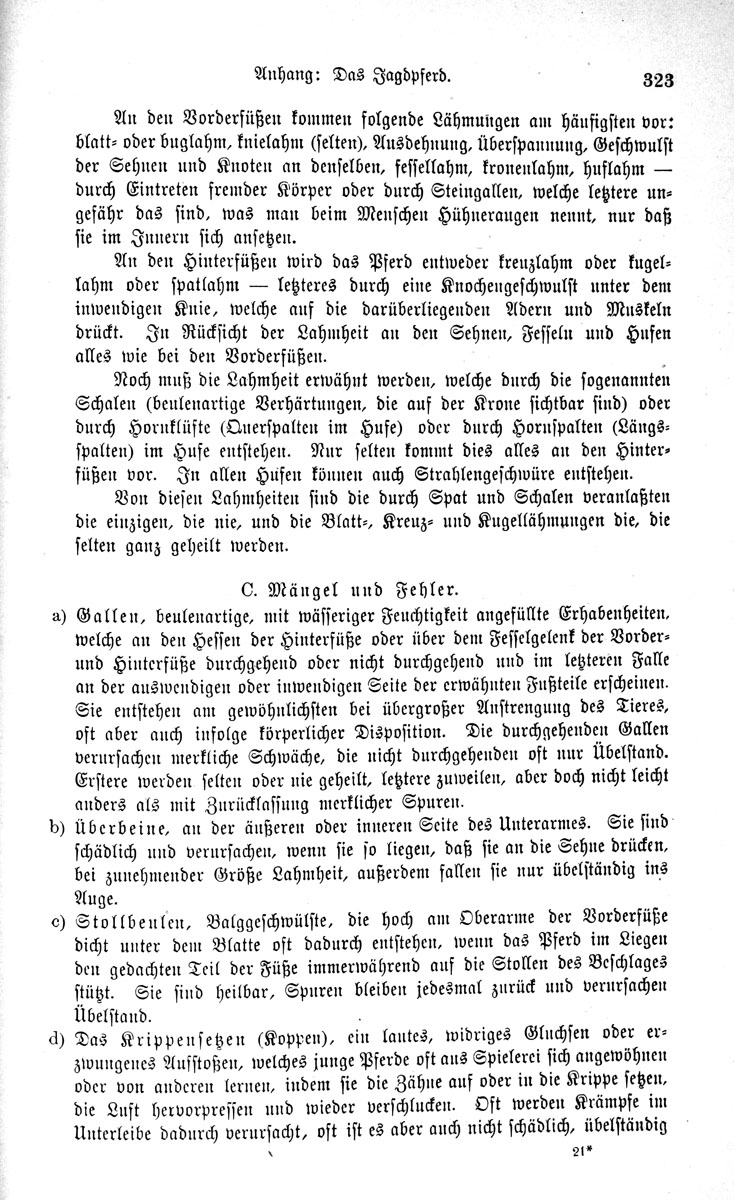 Anhang: Das Jagdpferd. 323

An den Vorderfüßen kommen folgende Lähmungen am häufigsten vor: blatt- oder buglahm, knielahm (selten), Ausdehnung, Überspannung, Geschwulst der Sehnen und Knoten an denselben, fessellahm, kronenlahm, huflahm — durch Eintreten fremder Körper oder durch Steingallen, welche letztere ungefähr das sind, was man beim Menschen Hühneraugen nennt, nur daß sie im Innern sich ansetzen.

An den Hinterfüßen wird das Pferd entweder kreuzlahm oder kugellahm oder spatlahm — letzteres durch eine Knochengeschwulst unter dem inwendigen Knie, welche auf die darüberliegenden Adern und Muskeln drückt. In Rücksicht der Lahmheit an den Sehnen, Fesseln und Hufen alles wie bei den Vorderfüßen.

Noch muß die Lahmheit erwähnt werden, welche durch die sogenannten Schalen (beulenartige Verhärtungen, die auf der Krone sichtbar sind) oder durch Hornklüfte (Querspalten im Hufe) oder durch Hornspalten (Längsspalten) im Hufe entstehen. Nur selten kommt dies alles an den Hinterfüßen vor. In allen Hufen können auch Strahlengeschwüre entstehen.

Von diesen Lahmheiten sind die durch Spat und Schalen veranlaßten die einzigen, die nie, und die Blatt-, Kreuz- und Kugellähmungen die, die selten ganz geheilt werden.

C. Mängel und Fehler.

a) Gallen, beulenartige, mit wässeriger Feuchtigkeit angefüllte Erhabenheiten, welche an den Hessen der Hinterfüße oder über dem Fesselgelenk der Vorder- und Hinterfüße durchgehend oder nicht durchgehend und im letzteren Falle an der auswendigen oder inwendigen Seite der erwähnten Fußteile erscheinen. Sie entstehen am gewöhnlichsten bei übergroßer Anstrengung des Tieres, oft aber auch infolge körperlicher Disposition. Die durchgehenden Gallen verursachen merkliche Schwäche, die nicht durchgehenden oft nur Übelstand. Erstere werden selten oder nie geheilt, letztere zuweilen, aber doch nicht leicht anders als mit Zurücklassung merklicher Spuren.

b) Überbeine, an der äußeren oder inneren Seite des Unterarmes. Sie sind schädlich und verursachen, wenn sie so liegen, daß sie an die Sehne drücken, bei zunehmender Größe Lahmheit, außerdem fallen sie nur übelständig ins Auge.

c) Stollbeulen, Balggeschwülste, die hoch am Oberarme der Vorderfüße dicht unter dem Blatte oft dadurch entstehen, wenn das Pferd im Liegen den gedachten Teil der Füße immerwährend auf die Stollen des Beschlages stützt. Sie sind heilbar, Spuren bleiben jedesmal zurück und verursachen Übelstand.

d) Das Krippensetzen (Koppen), ein lautes, widriges Gluchsen oder erzwungenes Aufstoßen, welches junge Pferde oft aus Spielerei sich angewöhnen oder von anderen lernen, indem sie die Zähne auf oder in die Krippe setzen, die Luft hervorpressen und wieder verschlucken. Oft werden Krämpfe im Unterleibe dadurch verursacht, oft ist es aber auch nicht schädlich, übelständig

21*